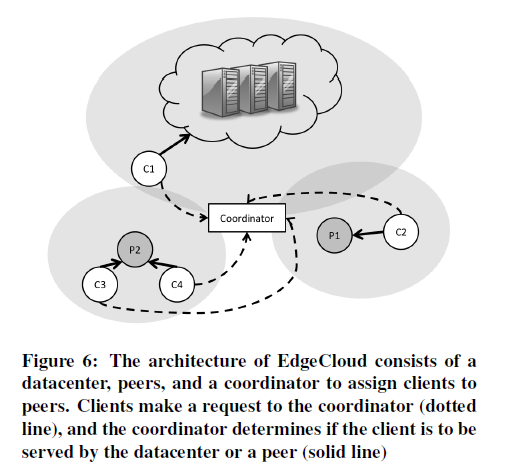 C1

Coordinator

P1

C2

P2

C3

C4

Figure 6: The architecture of EdgeCloud consists of a datacenter, peers, and a coordinator to assign clients to peers. Clients make a request to the coordinator (dotted line), and the coordinator determines if the client is to be served by the datacenter or a peer (solid line)